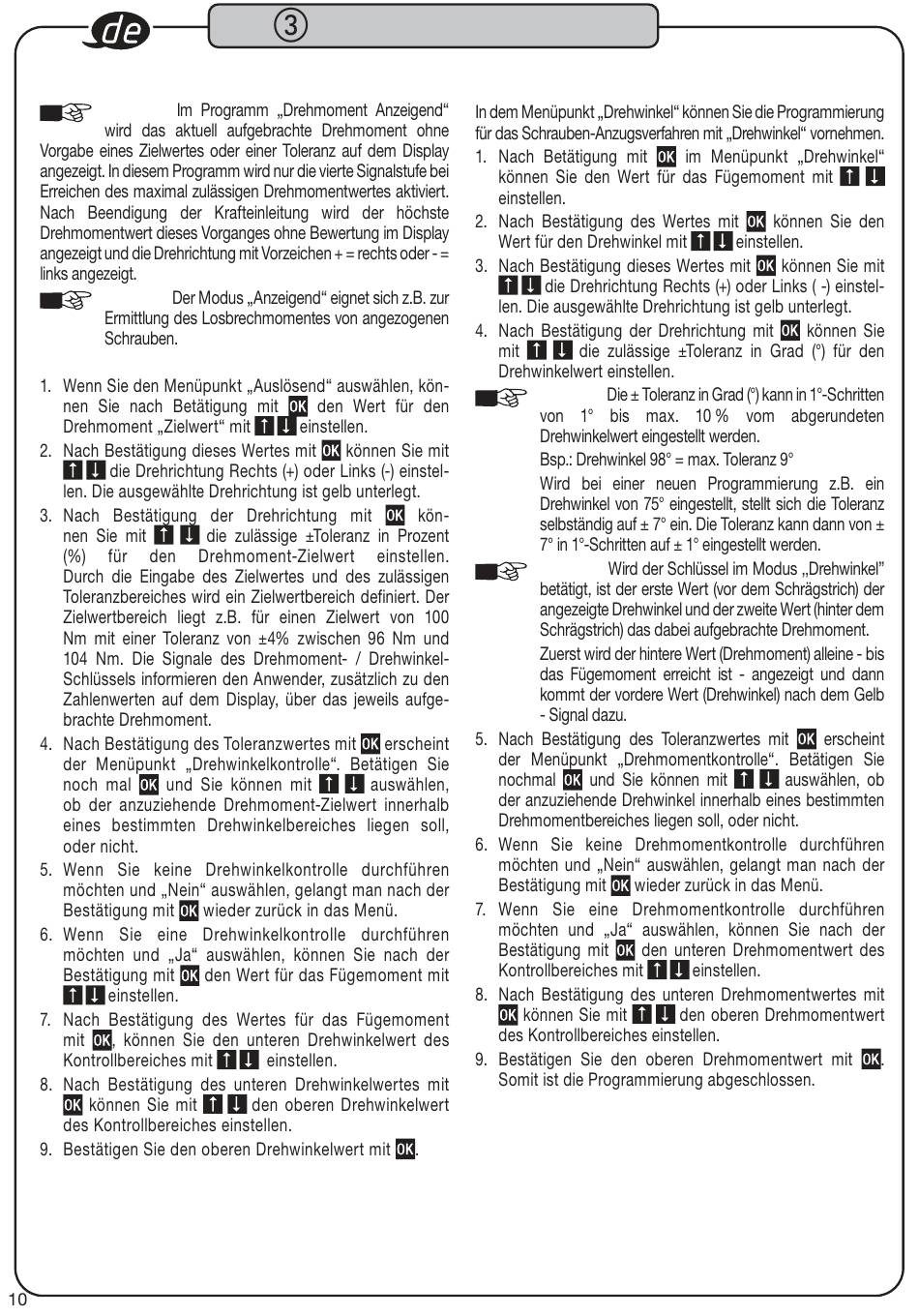 de

3

Im Programm „Drehmoment Anzeigend“ wird das aktuell aufgebrachte Drehmoment ohne Vorgabe eines Zielwertes oder einer Toleranz auf dem Display angezeigt. In diesem Programm wird nur die vierte Signalstufe bei Erreichen des maximal zulässigen Drehmomentwertes aktiviert. Nach Beendigung der Krafteinleitung wird der höchste Drehmomentwert dieses Vorganges ohne Bewertung im Display angezeigt und die Drehrichtung mit Vorzeichen + = rechts oder - = links angezeigt.

Der Modus „Anzeigend“ eignet sich z.B. zur Ermittlung des Losbrechmomentes von angezogenen Schrauben.

1. Wenn Sie den Menüpunkt „Auslösend“ auswählen, können Sie nach Betätigung mit OK den Wert für den Drehmoment „Zielwert“ mit ↑ ↓ einstellen.
2. Nach Bestätigung dieses Wertes mit OK können Sie mit ↑ ↓ die Drehrichtung Rechts (+) oder Links (-) einstellen. Die ausgewählte Drehrichtung ist gelb unterlegt.
3. Nach Bestätigung der Drehrichtung mit OK können Sie mit ↑ ↓ die zulässige ±Toleranz in Prozent (%) für den Drehmoment-Zielwert einstellen. Durch die Eingabe des Zielwertes und des zulässigen Toleranzbereiches wird ein Zielwertbereich definiert. Der Zielwertbereich liegt z.B. für einen Zielwert von 100 Nm mit einer Toleranz von ±4% zwischen 96 Nm und 104 Nm. Die Signale des Drehmoment- / Drehwinkel-Schlüssels informieren den Anwender, zusätzlich zu den Zahlenwerten auf dem Display, über das jeweils aufgebrachte Drehmoment.
4. Nach Bestätigung des Toleranzwertes mit OK erscheint der Menüpunkt „Drehwinkelkontrolle“. Betätigen Sie noch mal OK und Sie können mit ↑ ↓ auswählen, ob der anzuziehende Drehmoment-Zielwert innerhalb eines bestimmten Drehwinkelbereiches liegen soll, oder nicht.
5. Wenn Sie keine Drehwinkelkontrolle durchführen möchten und „Nein“ auswählen, gelangt man nach der Bestätigung mit OK wieder zurück in das Menü.
6. Wenn Sie eine Drehwinkelkontrolle durchführen möchten und „Ja“ auswählen, können Sie nach der Bestätigung mit OK den Wert für das Fügemoment mit ↑ ↓ einstellen.
7. Nach Bestätigung des Wertes für das Fügemoment mit OK, können Sie den unteren Drehwinkelwert des Kontrollbereiches mit ↑ ↓ einstellen.
8. Nach Bestätigung des unteren Drehwinkelwertes mit OK können Sie mit ↑ ↓ den oberen Drehwinkelwert des Kontrollbereiches einstellen.
9. Bestätigen Sie den oberen Drehwinkelwert mit OK.

In dem Menüpunkt „Drehwinkel“ können Sie die Programmierung für das Schrauben-Anzugsverfahren mit „Drehwinkel“ vornehmen.
1. Nach Betätigung mit OK im Menüpunkt „Drehwinkel“ können Sie den Wert für das Fügemoment mit ↑ ↓ einstellen.
2. Nach Bestätigung des Wertes mit OK können Sie den Wert für den Drehwinkel mit ↑ ↓ einstellen.
3. Nach Bestätigung dieses Wertes mit OK können Sie mit ↑ ↓ die Drehrichtung Rechts (+) oder Links ( -) einstellen. Die ausgewählte Drehrichtung ist gelb unterlegt.
4. Nach Bestätigung der Drehrichtung mit OK können Sie mit ↑ ↓ die zulässige ±Toleranz in Grad (°) für den Drehwinkelwert einstellen.

Die ± Toleranz in Grad (°) kann in 1°-Schritten von 1° bis max. 10 % vom abgerundeten Drehwinkelwert eingestellt werden.
Bsp.: Drehwinkel 98° = max. Toleranz 9°
Wird bei einer neuen Programmierung z.B. ein Drehwinkel von 75° eingestellt, stellt sich die Toleranz selbständig auf ± 7° ein. Die Toleranz kann dann von ± 7° in 1°-Schritten auf ± 1° eingestellt werden.

Wird der Schlüssel im Modus „Drehwinkel“ betätigt, ist der erste Wert (vor dem Schrägstrich) der angezeigte Drehwinkel und der zweite Wert (hinter dem Schrägstrich) das dabei aufgebrachte Drehmoment.
Zuerst wird der hintere Wert (Drehmoment) alleine - bis das Fügemoment erreicht ist - angezeigt und dann kommt der vordere Wert (Drehwinkel) nach dem Gelb - Signal dazu.

5. Nach Bestätigung des Toleranzwertes mit OK erscheint der Menüpunkt „Drehmomentkontrolle“. Betätigen Sie nochmal OK und Sie können mit ↑ ↓ auswählen, ob der anzuziehende Drehwinkel innerhalb eines bestimmten Drehmomentbereiches liegen soll, oder nicht.
6. Wenn Sie keine Drehmomentkontrolle durchführen möchten und „Nein“ auswählen, gelangt man nach der Bestätigung mit OK wieder zurück in das Menü.
7. Wenn Sie eine Drehmomentkontrolle durchführen möchten und „Ja“ auswählen, können Sie nach der Bestätigung mit OK den unteren Drehmomentwert des Kontrollbereiches mit ↑ ↓ einstellen.
8. Nach Bestätigung des unteren Drehmomentwertes mit OK können Sie mit ↑ ↓ den oberen Drehmomentwert des Kontrollbereiches einstellen.
9. Bestätigen Sie den oberen Drehmomentwert mit OK. Somit ist die Programmierung abgeschlossen.

10